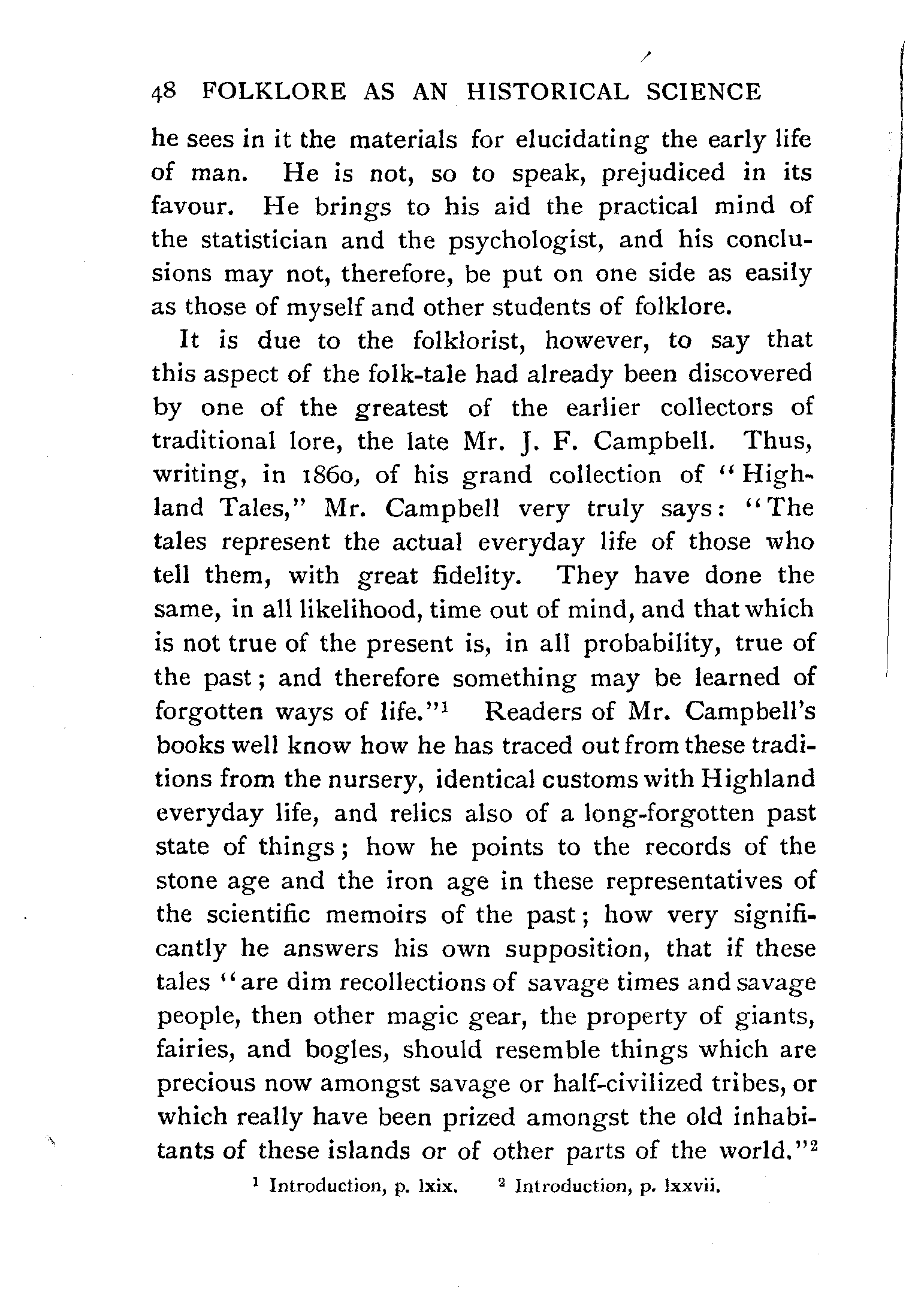 48 FOLKLORE AS AN HISTORICAL SCIENCE

he sees in it the materials for elucidating the early life of man. He is not, so to speak, prejudiced in its favour. He brings to his aid the practical mind of the statistician and the psychologist, and his conclusions may not, therefore, be put on one side as easily as those of myself and other students of folklore.

It is due to the folklorist, however, to say that this aspect of the folk-tale had already been discovered by one of the greatest of the earlier collectors of traditional lore, the late Mr. J. F. Campbell. Thus, writing, in 1860, of his grand collection of "Highland Tales," Mr. Campbell very truly says: "The tales represent the actual everyday life of those who tell them, with great fidelity. They have done the same, in all likelihood, time out of mind, and that which is not true of the present is, in all probability, true of the past; and therefore something may be learned of forgotten ways of life."$^1$ Readers of Mr. Campbell's books well know how he has traced out from these traditions from the nursery, identical customs with Highland everyday life, and relics also of a long-forgotten past state of things; how he points to the records of the stone age and the iron age in these representatives of the scientific memoirs of the past; how very significantly he answers his own supposition, that if these tales "are dim recollections of savage times and savage people, then other magic gear, the property of giants, fairies, and bogles, should resemble things which are precious now amongst savage or half-civilized tribes, or which really have been prized amongst the old inhabitants of these islands or of other parts of the world."$^2$

$^1$ Introduction, p. lxix. $^2$ Introduction, p. lxxvii.